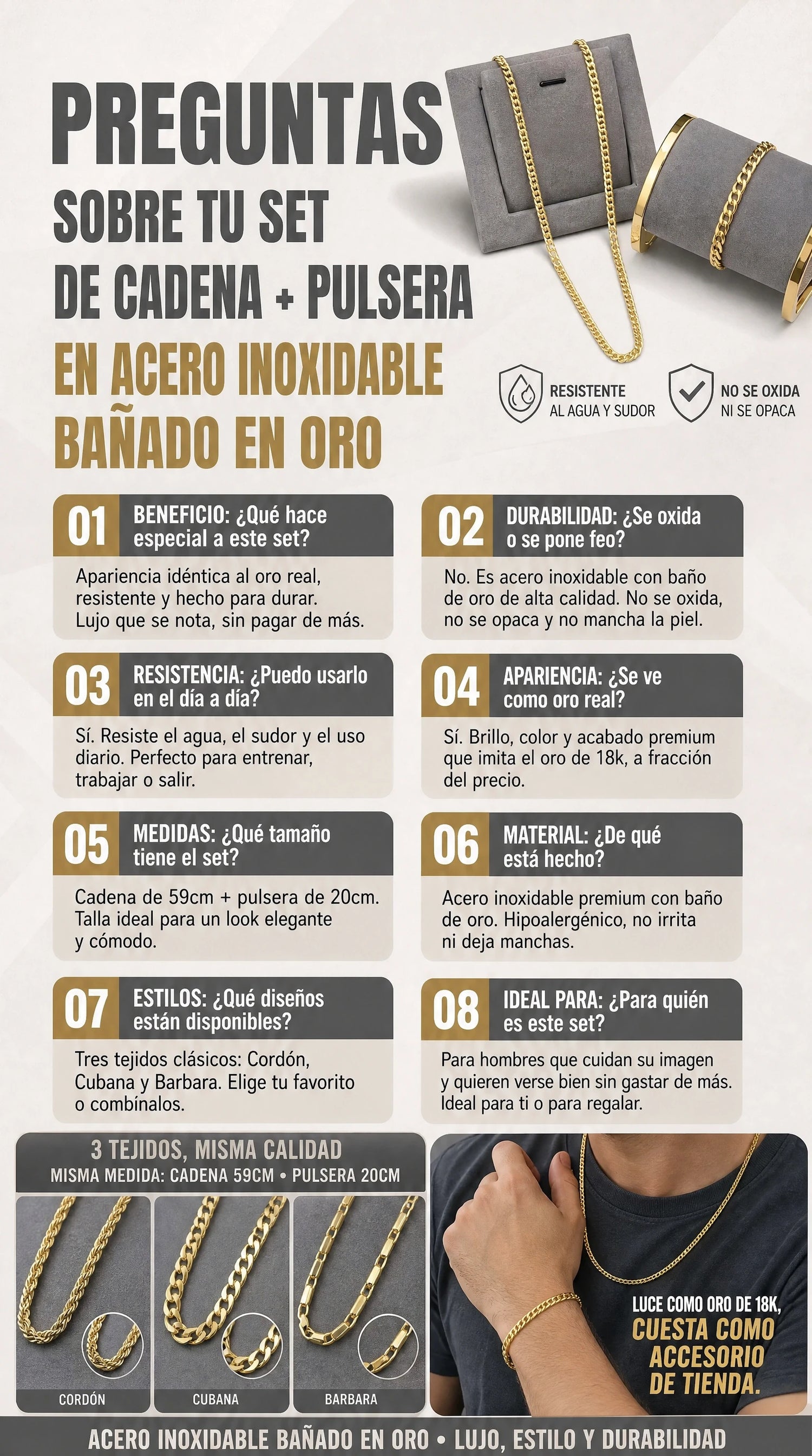 PREGUNTAS
SOBRE TU SET
DE CADENA + PULSERA
EN ACERO INOXIDABLE
BAÑADO EN ORO

RESISTENTE
AL AGUA Y SUDOR

NO SE OXIDA
NI SE OPACA

01 BENEFICIO: ¿Qué hace especial a este set?
Apariencia idéntica al oro real, resistente y hecho para durar. Lujo que se nota, sin pagar de más.

02 DURABILIDAD: ¿Se oxida o se pone feo?
No. Es acero inoxidable con baño de oro de alta calidad. No se oxida, no se opaca y no mancha la piel.

03 RESISTENCIA: ¿Puedo usarlo en el día a día?
Sí. Resiste el agua, el sudor y el uso diario. Perfecto para entrenar, trabajar o salir.

04 APARIENCIA: ¿Se ve como oro real?
Sí. Brillo, color y acabado premium que imita el oro de 18k, a fracción del precio.

05 MEDIDAS: ¿Qué tamaño tiene el set?
Cadena de 59cm + pulsera de 20cm. Talla ideal para un look elegante y cómodo.

06 MATERIAL: ¿De qué está hecho?
Acero inoxidable premium con baño de oro. Hipoalergénico, no irrita ni deja manchas.

07 ESTILOS: ¿Qué diseños están disponibles?
Tres tejidos clásicos: Cordón, Cubana y Barbara. Elige tu favorito o combínalos.

08 IDEAL PARA: ¿Para quién es este set?
Para hombres que cuidan su imagen y quieren verse bien sin gastar de más. Ideal para ti o para regalar.

3 TEJIDOS, MISMA CALIDAD
MISMA MEDIDA: CADENA 59CM • PULSERA 20CM
CORDÓN
CUBANA
BARBARA

LUCE COMO ORO DE 18K, CUESTA COMO ACCESORIO DE TIENDA.

ACERO INOXIDABLE BAÑADO EN ORO • LUJO, ESTILO Y DURABILIDAD